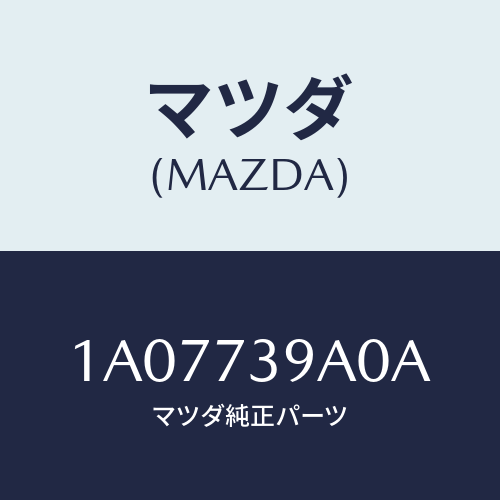 マツダ
(MAZDA)

1A07739A0A
マツダ純正パーツ